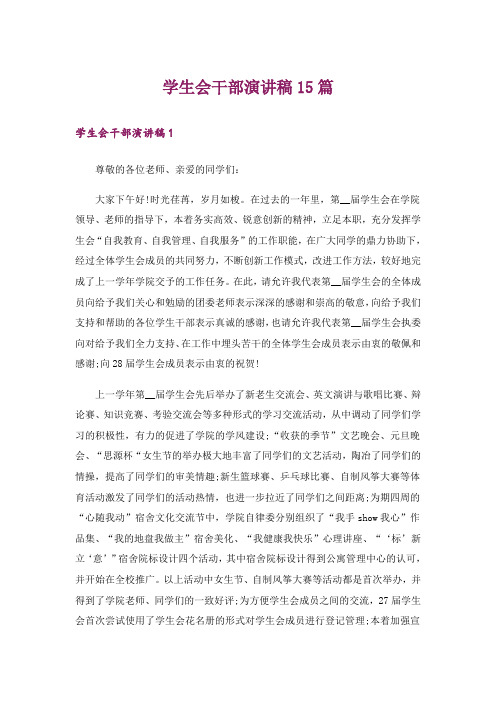 学生会干部演讲稿15篇

学生会干部演讲稿1

尊敬的各位老师、亲爱的同学们：

大家下午好!时光荏苒，岁月如梭。在过去的一年里，第__届学生会在学院领导、老师的指导下，本着务实高效、锐意创新的精神，立足本职，充分发挥学生会“自我教育、自我管理、自我服务”的工作职能，在广大同学的鼎力协助下，经过全体学生会成员的共同努力，不断创新工作模式，改进工作方法，较好地完成了上一学年学院交予的工作任务。在此，请允许我代表第__届学生会的全体成员向给予我们关心和勉励的团委老师表示深深的感谢和崇高的敬意，向给予我们支持和帮助的各位学生干部表示真诚的感谢，也请允许我代表第__届学生会执委向对给予我们全力支持、在工作中埋头苦干的全体学生会成员表示由衷的敬佩和感谢;向28届学生会成员表示由衷的祝贺!

上一学年第__届学生会先后举办了新老生交流会、英文演讲与歌唱比赛、辩论赛、知识竞赛、考验交流会等多种形式的学习交流活动，从中调动了同学们学习的积极性，有力的促进了学院的学风建设;“收获的季节”文艺晚会、元旦晚会、“思源杯“女生节的举办极大地丰富了同学们的文艺活动，陶冶了同学们的情操，提高了同学们的审美情趣;新生篮球赛、乒乓球比赛、自制风筝大赛等体育活动激发了同学们的活动热情，也进一步拉近了同学们之间距离;为期四周的“心随我动”宿舍文化交流节中，学院自律委分别组织了“我手show我心”作品集、“我的地盘我做主”宿舍美化、“我健康我快乐”心理讲座、“‘标’新立‘意’”宿舍院标设计四个活动，其中宿舍院标设计得到公寓管理中心的认可，并开始在全校推广。以上活动中女生节、自制风筝大赛等活动都是首次举办，并得到了学院老师、同学们的一致好评;为方便学生会成员之间的交流，27届学生会首次尝试使用了学生会花名册的形式对学生会成员进行登记管理;本着加强宣